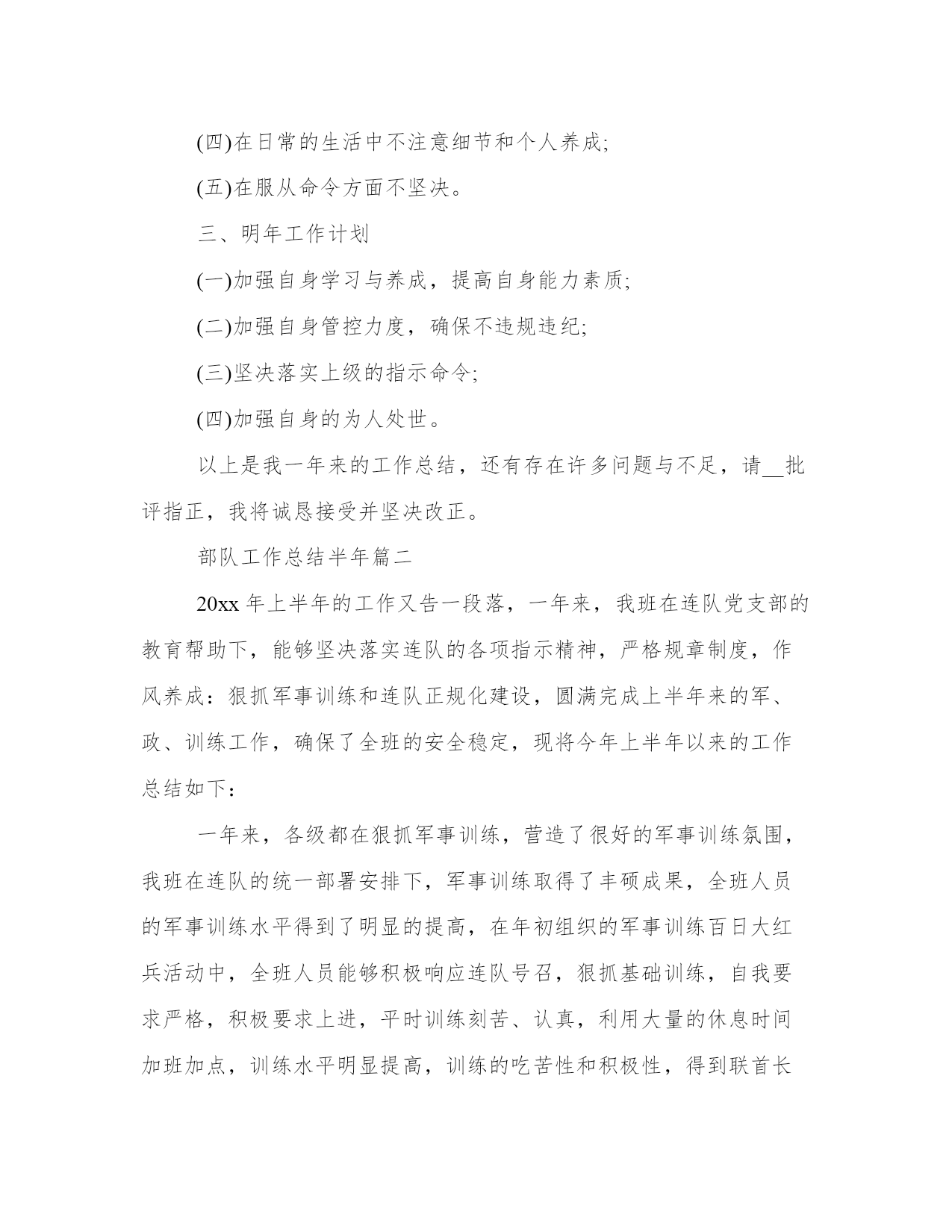 (四)在日常的生活中不注意细节和个人养成;

(五)在服从命令方面不坚决。

三、明年工作计划

(一)加强自身学习与养成，提高自身能力素质;

(二)加强自身管控力度，确保不违规违纪;

(三)坚决落实上级的指示命令;

(四)加强自身的为人处世。

以上是我一年来的工作总结，还有存在许多问题与不足，请__批评指正，我将诚恳接受并坚决改正。

部队工作总结半年篇二

20xx 年上半年的工作又告一段落，一年来，我班在连队党支部的教育帮助下，能够坚决落实连队的各项指示精神，严格规章制度，作风养成：狠抓军事训练和连队正规化建设，圆满完成上半年来的军、政、训练工作，确保了全班的安全稳定，现将今年上半年以来的工作总结如下：

一年来，各级都在狠抓军事训练，营造了很好的军事训练氛围，我班在连队的统一部署安排下，军事训练取得了丰硕成果，全班人员的军事训练水平得到了明显的提高，在年初组织的军事训练百日大红兵活动中，全班人员能够积极响应连队号召，狠抓基础训练，自我要求严格，积极要求上进，平时训练刻苦、认真，利用大量的休息时间加班加点，训练水平明显提高，训练的吃苦性和积极性，得到联首长